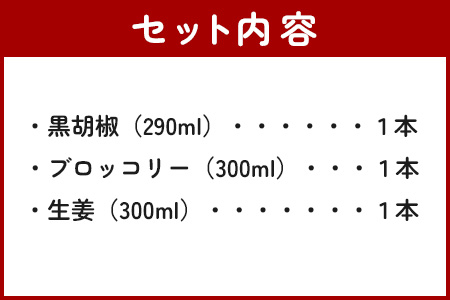 セット内容

・黒胡椒（290ml）・・・・・・・1本
・ブロッコリー（300ml）・・・1本
・生姜（300ml）・・・・・・・・1本